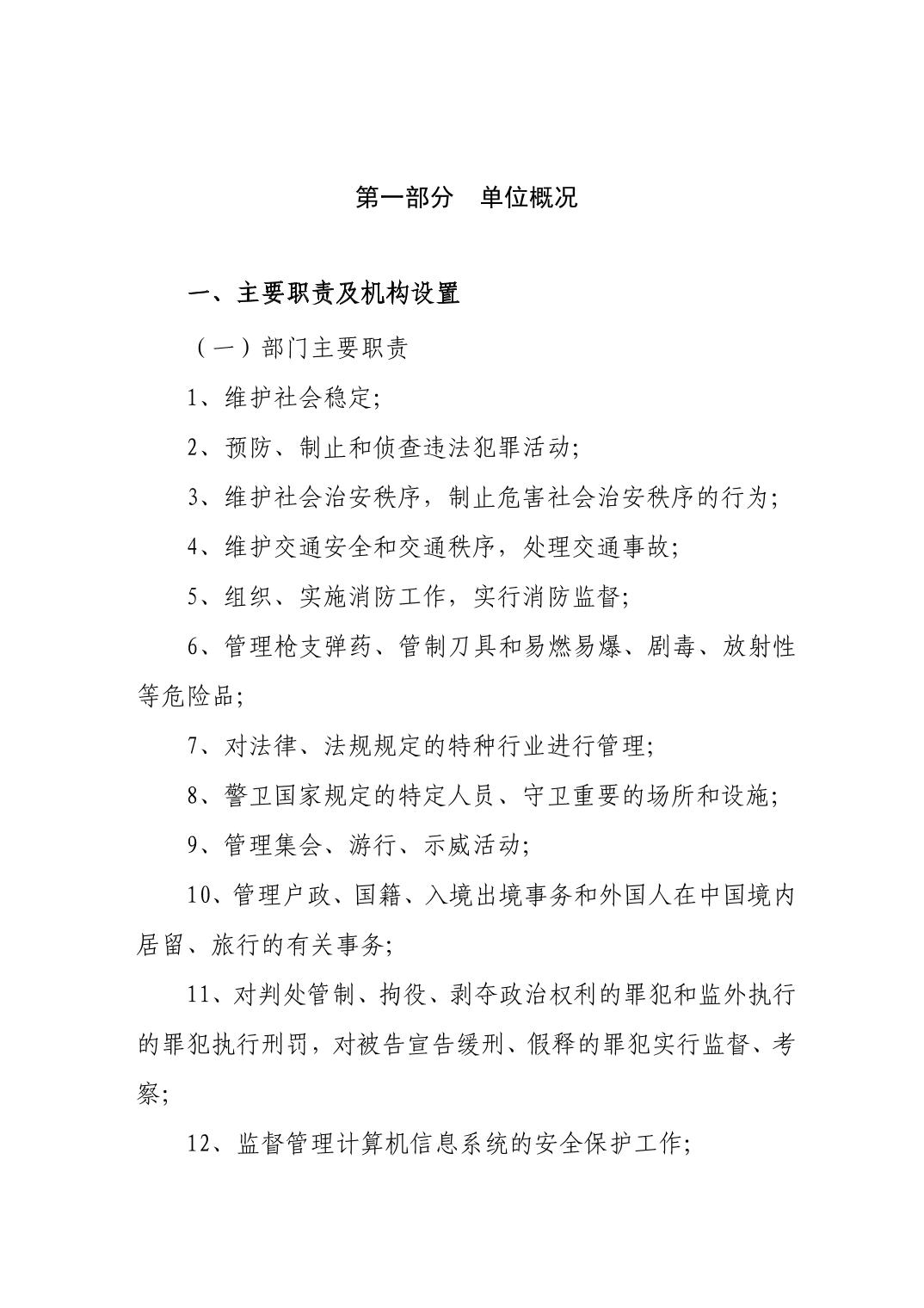 第一部分　单位概况

一、主要职责及机构设置

（一）部门主要职责

1、维护社会稳定;

2、预防、制止和侦查违法犯罪活动;

3、维护社会治安秩序，制止危害社会治安秩序的行为;

4、维护交通安全和交通秩序，处理交通事故;

5、组织、实施消防工作，实行消防监督;

6、管理枪支弹药、管制刀具和易燃易爆、剧毒、放射性等危险品;

7、对法律、法规规定的特种行业进行管理;

8、警卫国家规定的特定人员、守卫重要的场所和设施;

9、管理集会、游行、示威活动;

10、管理户政、国籍、入境出境事务和外国人在中国境内居留、旅行的有关事务;

11、对判处管制、拘役、剥夺政治权利的罪犯和监外执行的罪犯执行刑罚，对被告宣告缓刑、假释的罪犯实行监督、考察;

12、监督管理计算机信息系统的安全保护工作;